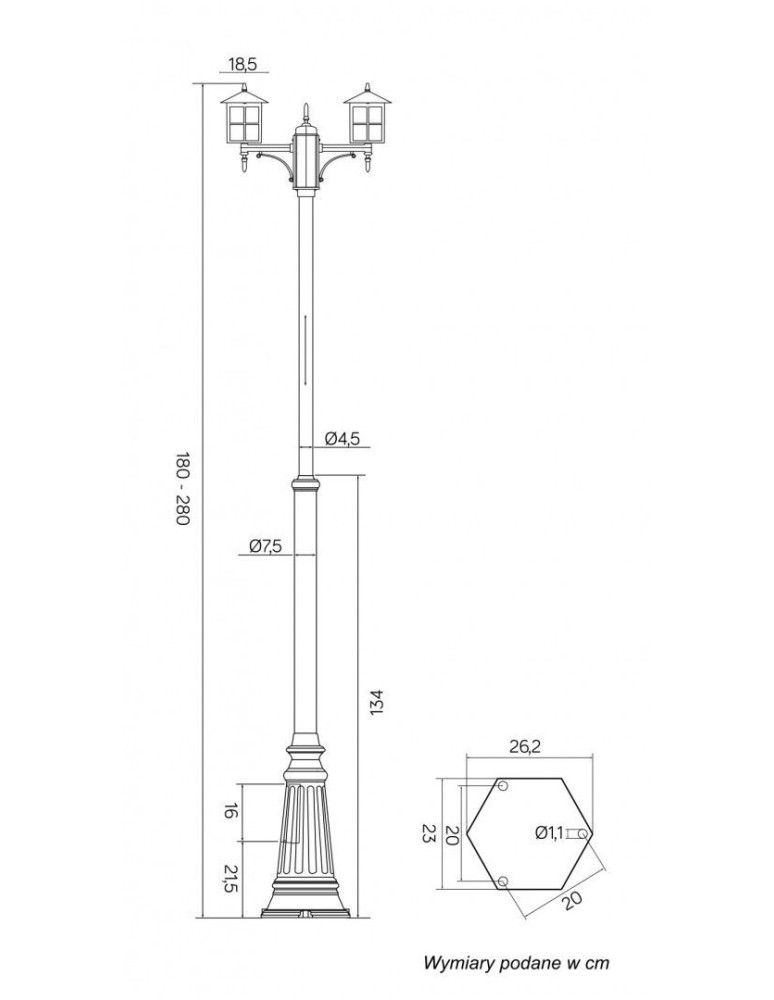 18,5

180 - 280

Ø4,5

Ø7,5

134

16

21,5

26,2

23

20

Ø1,1

20

Wymiary podane w cm